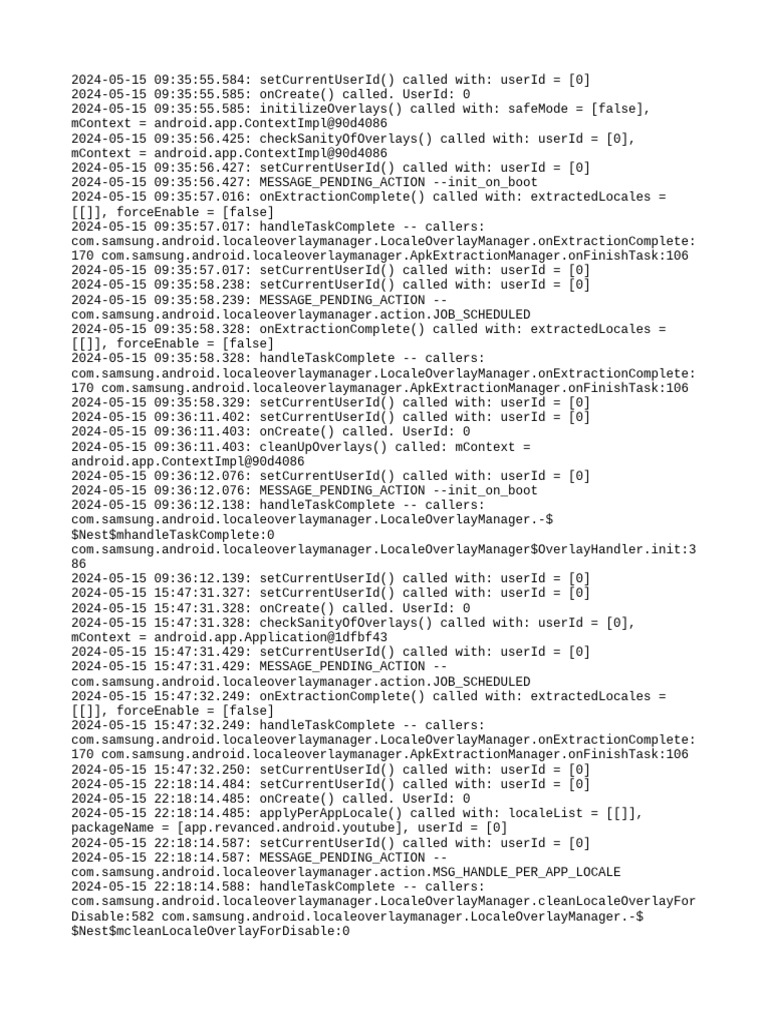 2024-05-15 09:35:55.584: setCurrentUserId() called with: userId = [0]
2024-05-15 09:35:55.585: onCreate() called. UserId: 0
2024-05-15 09:35:55.585: initilizeOverlays() called with: safeMode = [false], mContext = android.app.ContextImpl@90d4086
2024-05-15 09:35:56.425: checkSanityOfOverlays() called with: userId = [0], mContext = android.app.ContextImpl@90d4086
2024-05-15 09:35:56.427: setCurrentUserId() called with: userId = [0]
2024-05-15 09:35:56.427: MESSAGE_PENDING_ACTION --init_on_boot
2024-05-15 09:35:57.016: onExtractionComplete() called with: extractedLocales = [[]], forceEnable = [false]
2024-05-15 09:35:57.017: handleTaskComplete -- callers: com.samsung.android.localeoverlaymanager.LocaleOverlayManager.onExtractionComplete:170 com.samsung.android.localeoverlaymanager.ApkExtractionManager.onFinishTask:106
2024-05-15 09:35:57.017: setCurrentUserId() called with: userId = [0]
2024-05-15 09:35:58.238: setCurrentUserId() called with: userId = [0]
2024-05-15 09:35:58.239: MESSAGE_PENDING_ACTION -- com.samsung.android.localeoverlaymanager.action.JOB_SCHEDULED
2024-05-15 09:35:58.328: onExtractionComplete() called with: extractedLocales = [[]], forceEnable = [false]
2024-05-15 09:35:58.328: handleTaskComplete -- callers: com.samsung.android.localeoverlaymanager.LocaleOverlayManager.onExtractionComplete:170 com.samsung.android.localeoverlaymanager.ApkExtractionManager.onFinishTask:106
2024-05-15 09:35:58.329: setCurrentUserId() called with: userId = [0]
2024-05-15 09:36:11.402: setCurrentUserId() called with: userId = [0]
2024-05-15 09:36:11.403: onCreate() called. UserId: 0
2024-05-15 09:36:11.403: cleanUpOverlays() called: mContext = android.app.ContextImpl@90d4086
2024-05-15 09:36:12.076: setCurrentUserId() called with: userId = [0]
2024-05-15 09:36:12.076: MESSAGE_PENDING_ACTION --init_on_boot
2024-05-15 09:36:12.138: handleTaskComplete -- callers: com.samsung.android.localeoverlaymanager.LocaleOverlayManager.-$$Nest$mhandleTaskComplete:0 com.samsung.android.localeoverlaymanager.LocaleOverlayManager$OverlayHandler.init:386
2024-05-15 09:36:12.139: setCurrentUserId() called with: userId = [0]
2024-05-15 15:47:31.327: setCurrentUserId() called with: userId = [0]
2024-05-15 15:47:31.328: onCreate() called. UserId: 0
2024-05-15 15:47:31.328: checkSanityOfOverlays() called with: userId = [0], mContext = android.app.Application@1dfbf43
2024-05-15 15:47:31.429: setCurrentUserId() called with: userId = [0]
2024-05-15 15:47:31.429: MESSAGE_PENDING_ACTION -- com.samsung.android.localeoverlaymanager.action.JOB_SCHEDULED
2024-05-15 15:47:32.249: onExtractionComplete() called with: extractedLocales = [[]], forceEnable = [false]
2024-05-15 15:47:32.249: handleTaskComplete -- callers: com.samsung.android.localeoverlaymanager.LocaleOverlayManager.onExtractionComplete:170 com.samsung.android.localeoverlaymanager.ApkExtractionManager.onFinishTask:106
2024-05-15 15:47:32.250: setCurrentUserId() called with: userId = [0]
2024-05-15 22:18:14.484: setCurrentUserId() called with: userId = [0]
2024-05-15 22:18:14.485: onCreate() called. UserId: 0
2024-05-15 22:18:14.485: applyPerAppLocale() called with: localeList = [[]], packageName = [app.revanced.android.youtube], userId = [0]
2024-05-15 22:18:14.587: setCurrentUserId() called with: userId = [0]
2024-05-15 22:18:14.587: MESSAGE_PENDING_ACTION -- com.samsung.android.localeoverlaymanager.action.MSG_HANDLE_PER_APP_LOCALE
2024-05-15 22:18:14.588: handleTaskComplete -- callers: com.samsung.android.localeoverlaymanager.LocaleOverlayManager.cleanLocaleOverlayForDisable:582 com.samsung.android.localeoverlaymanager.LocaleOverlayManager.-$$Nest$mcleanLocaleOverlayForDisable:0